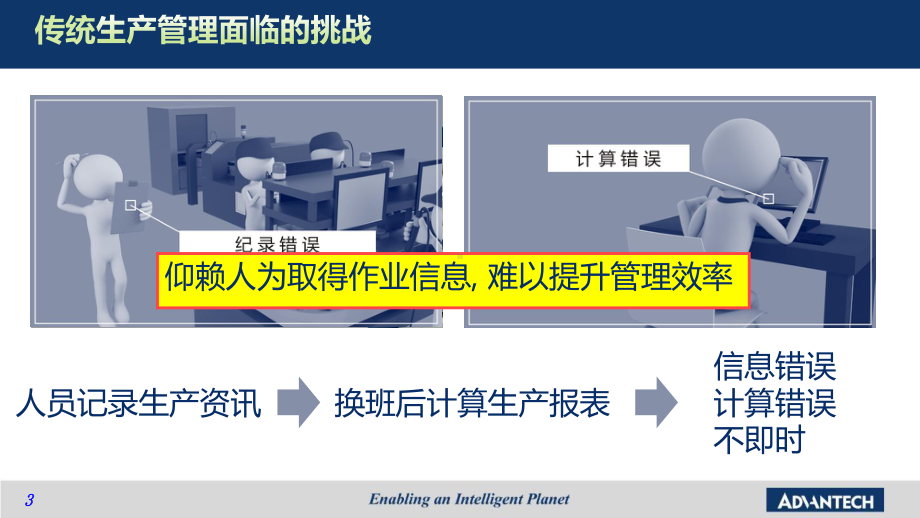 传统生产管理面临的挑战

纪录错误

计算错误

仰赖人为取得作业信息, 难以提升管理效率

人员记录生产资讯

换班后计算生产报表

信息错误
计算错误
不即时

3

Enabling an Intelligent Planet

ADVANTECH